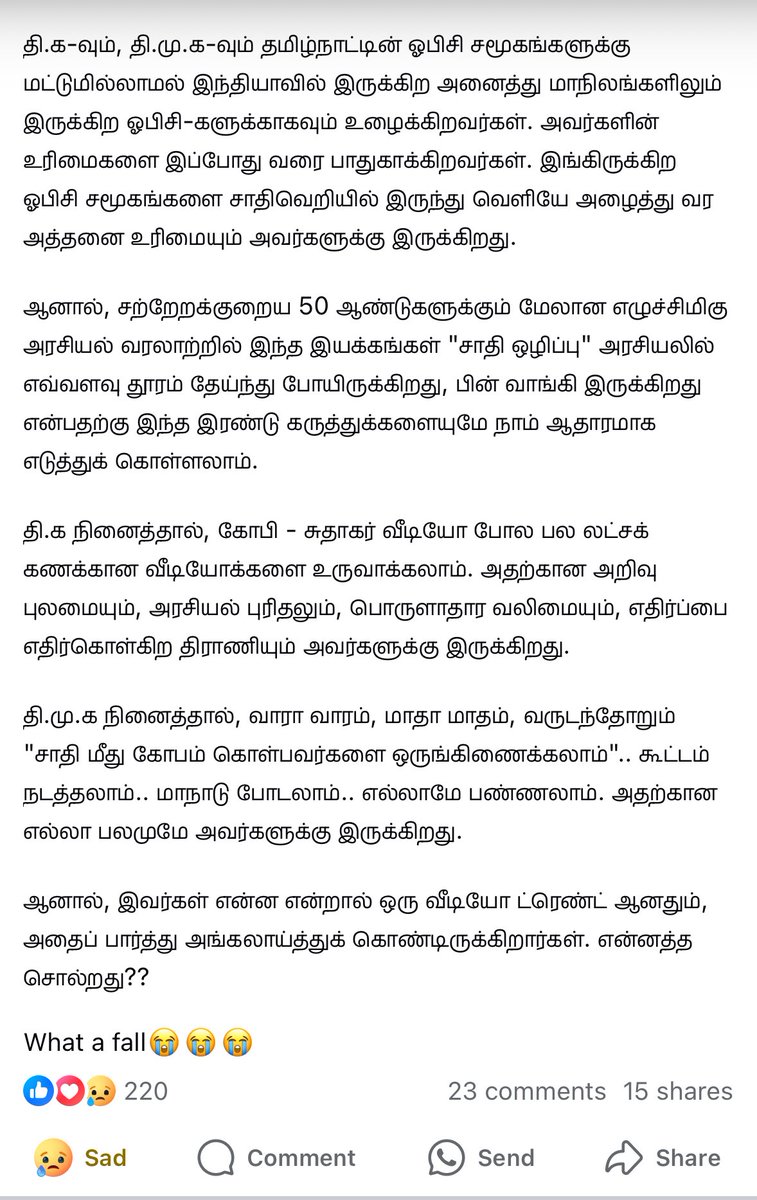 தி.க-வும், தி.மு.க-வும் தமிழ்நாட்டின் ஓபிசி சமூகங்களுக்கு மட்டுமில்லாமல் இந்தியாவில் இருக்கிற அனைத்து மாநிலங்களிலும் இருக்கிற ஓபிசி-களுக்காகவும் உழைக்கிறவர்கள். அவர்களின் உரிமைகளை இப்போது வரை பாதுகாக்கிறவர்கள். இங்கிருக்கிற ஓபிசி சமூகங்களை சாதிவெறியில் இருந்து வெளியே அழைத்து வர அத்தனை உரிமையும் அவர்களுக்கு இருக்கிறது.

ஆனால், சற்றேறக்குறைய 50 ஆண்டுகளுக்கும் மேலான எழுச்சிமிகு அரசியல் வரலாற்றில் இந்த இயக்கங்கள் "சாதி ஒழிப்பு" அரசியலில் எவ்வளவு தூரம் தேய்ந்து போயிருக்கிறது, பின் வாங்கி இருக்கிறது என்பதற்கு இந்த இரண்டு கருத்துக்களையுமே நாம் ஆதாரமாக எடுத்துக் கொள்ளலாம்.

தி.க நினைத்தால், கோபி - சுதாகர் வீடியோ போல பல லட்சக் கணக்கான வீடியோக்களை உருவாக்கலாம். அதற்கான அறிவு புலமையும், அரசியல் புரிதலும், பொருளாதார வலிமையும், எதிர்ப்பை எதிர்கொள்கிற திராணியும் அவர்களுக்கு இருக்கிறது.

தி.மு.க நினைத்தால், வாரா வாரம், மாதா மாதம், வருடந்தோறும் "சாதி மீது கோபம் கொள்பவர்களை ஒருங்கிணைக்கலாம்".. கூட்டம் நடத்தலாம்.. மாநாடு போடலாம்.. எல்லாமே பண்ணலாம். அதற்கான எல்லா பலமுமே அவர்களுக்கு இருக்கிறது.

ஆனால், இவர்கள் என்ன என்றால் ஒரு வீடியோ ட்ரெண்ட் ஆனதும், அதைப் பார்த்து அங்கலாய்த்துக் கொண்டிருக்கிறார்கள். என்னத்த சொல்றது??

What a fall😭😭😭

220 23 comments 15 shares

Sad Comment Send Share